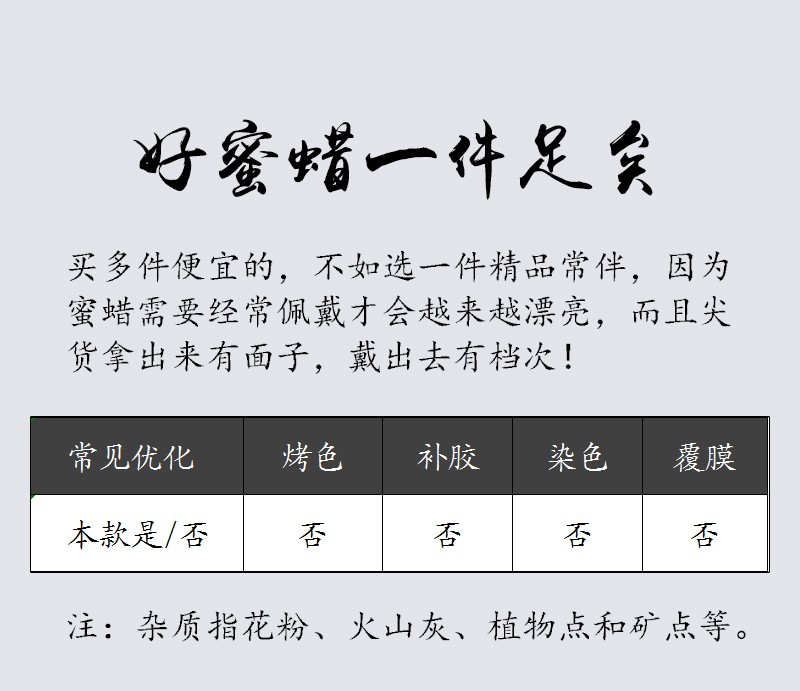 好蜜蜡一件足矣

买多件便宜的，不如选一件精品常伴，因为蜜蜡需要经常佩戴才会越来越漂亮，而且尖货拿出来有面子，戴出去有档次！

| 常见优化 | 烤色 | 补胶 | 染色 | 覆膜 |
|---|---|---|---|---|
| 本款是/否 | 否 | 否 | 否 | 否 |

注：杂质指花粉、火山灰、植物点和矿点等。